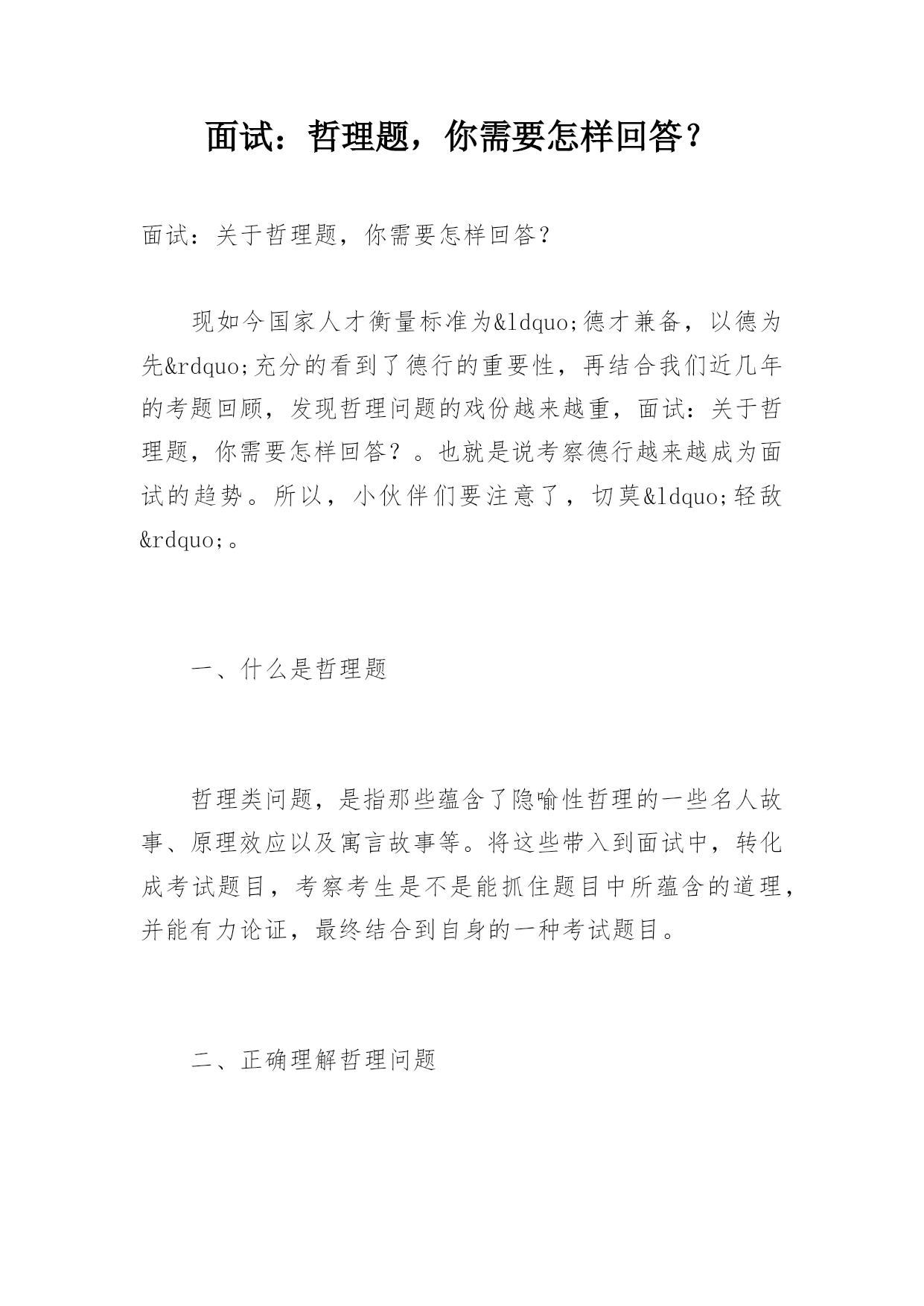 面试：哲理题，你需要怎样回答？

面试：关于哲理题，你需要怎样回答？

现如今国家人才衡量标准为&ldquo;德才兼备，以德为先&rdquo;充分的看到了德行的重要性，再结合我们近几年的考题回顾，发现哲理问题的戏份越来越重，面试：关于哲理题，你需要怎样回答？。也就是说考察德行越来越成为面试的趋势。所以，小伙伴们要注意了，切莫&ldquo;轻敌&rdquo;。

一、什么是哲理题

哲理类问题，是指那些蕴含了隐喻性哲理的一些名人故事、原理效应以及寓言故事等。将这些带入到面试中，转化成考试题目，考察考生是不是能抓住题目中所蕴含的道理，并能有力论证，最终结合到自身的一种考试题目。

二、正确理解哲理问题